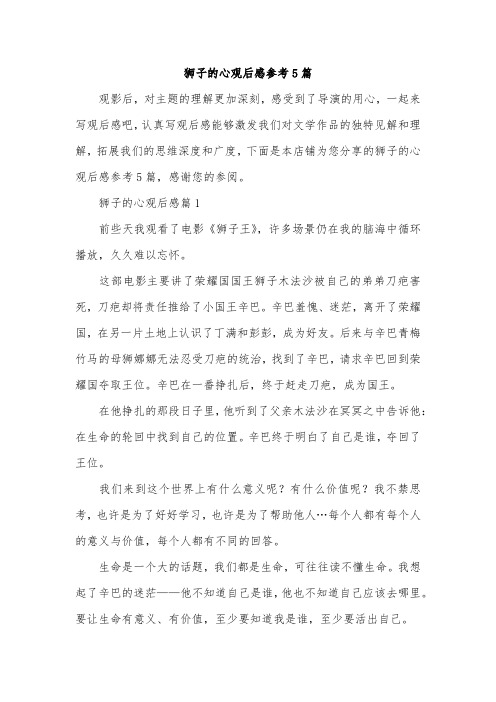 狮子的心观后感参考5篇

观影后，对主题的理解更加深刻，感受到了导演的用心，一起来写观后感吧，认真写观后感能够激发我们对文学作品的独特见解和理解，拓展我们的思维深度和广度，下面是本店铺为您分享的狮子的心观后感参考5篇，感谢您的参阅。

狮子的心观后感篇1

前些天我观看了电影《狮子王》，许多场景仍在我的脑海中循环播放，久久难以忘怀。

这部电影主要讲了荣耀国国王狮子木法沙被自己的弟弟刀疤害死，刀疤却将责任推给了小国王辛巴。辛巴羞愧、迷茫，离开了荣耀国，在另一片土地上认识了丁满和彭彭，成为好友。后来与辛巴青梅竹马的母狮娜娜无法忍受刀疤的统治，找到了辛巴，请求辛巴回到荣耀国夺取王位。辛巴在一番挣扎后，终于赶走刀疤，成为国王。

在他挣扎的那段日子里，他听到了父亲木法沙在冥冥之中告诉他：在生命的轮回中找到自己的位置。辛巴终于明白了自己是谁，夺回了王位。

我们来到这个世界上有什么意义呢？有什么价值呢？我不禁思考，也许是为了好好学习，也许是为了帮助他人…每个人都有每个人的意义与价值，每个人都有不同的回答。

生命是一个大的话题，我们都是生命，可往往读不懂生命。我想起了辛巴的迷茫——他不知道自己是谁，他也不知道自己应该去哪里。要让生命有意义、有价值，至少要知道我是谁，至少要活出自己。